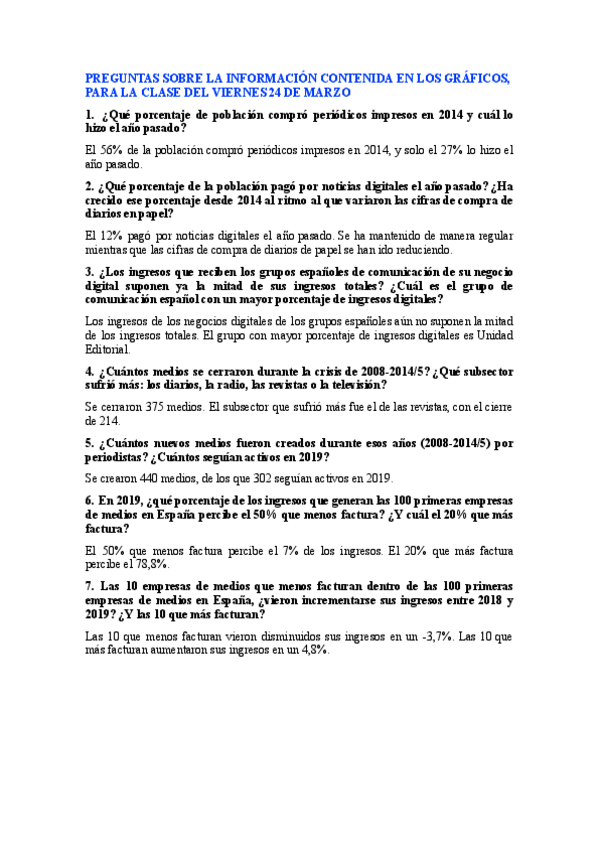 PREGUNTAS SOBRE LA INFORMACIÓN CONTENIDA EN LOS GRÁFICOS, PARA LA CLASE DEL VIERNES 24 DE MARZO

1. ¿Qué porcentaje de población compró periódicos impresos en 2014 y cuál lo hizo el año pasado?

El 56% de la población compró periódicos impresos en 2014, y solo el 27% lo hizo el año pasado.

2. ¿Qué porcentaje de la población pagó por noticias digitales el año pasado? ¿Ha crecido ese porcentaje desde 2014 al ritmo al que variaron las cifras de compra de diarios en papel?

El 12% pagó por noticias digitales el año pasado. Se ha mantenido de manera regular mientras que las cifras de compra de diarios de papel se han ido reduciendo.

3. ¿Los ingresos que reciben los grupos españoles de comunicación de su negocio digital suponen ya la mitad de sus ingresos totales? ¿Cuál es el grupo de comunicación español con un mayor porcentaje de ingresos digitales?

Los ingresos de los negocios digitales de los grupos españoles aún no suponen la mitad de los ingresos totales. El grupo con mayor porcentaje de ingresos digitales es Unidad Editorial.

4. ¿Cuántos medios se cerraron durante la crisis de 2008-2014/5? ¿Qué subsector sufrió más: los diarios, la radio, las revistas o la televisión?

Se cerraron 375 medios. El subsector que sufrió más fue el de las revistas, con el cierre de 214.

5. ¿Cuántos nuevos medios fueron creados durante esos años (2008-2014/5) por periodistas? ¿Cuántos seguían activos en 2019?

Se crearon 440 medios, de los que 302 seguían activos en 2019.

6. En 2019, ¿qué porcentaje de los ingresos que generan las 100 primeras empresas de medios en España percibe el 50% que menos factura? ¿Y cuál el 20% que más factura?

El 50% que menos factura percibe el 7% de los ingresos. El 20% que más factura percibe el 78,8%.

7. Las 10 empresas de medios que menos facturan dentro de las 100 primeras empresas de medios en España, ¿vieron incrementarse sus ingresos entre 2018 y 2019? ¿Y las 10 que más facturan?

Las 10 que menos facturan vieron disminuidos sus ingresos en un -3,7%. Las 10 que más facturan aumentaron sus ingresos en un 4,8%.